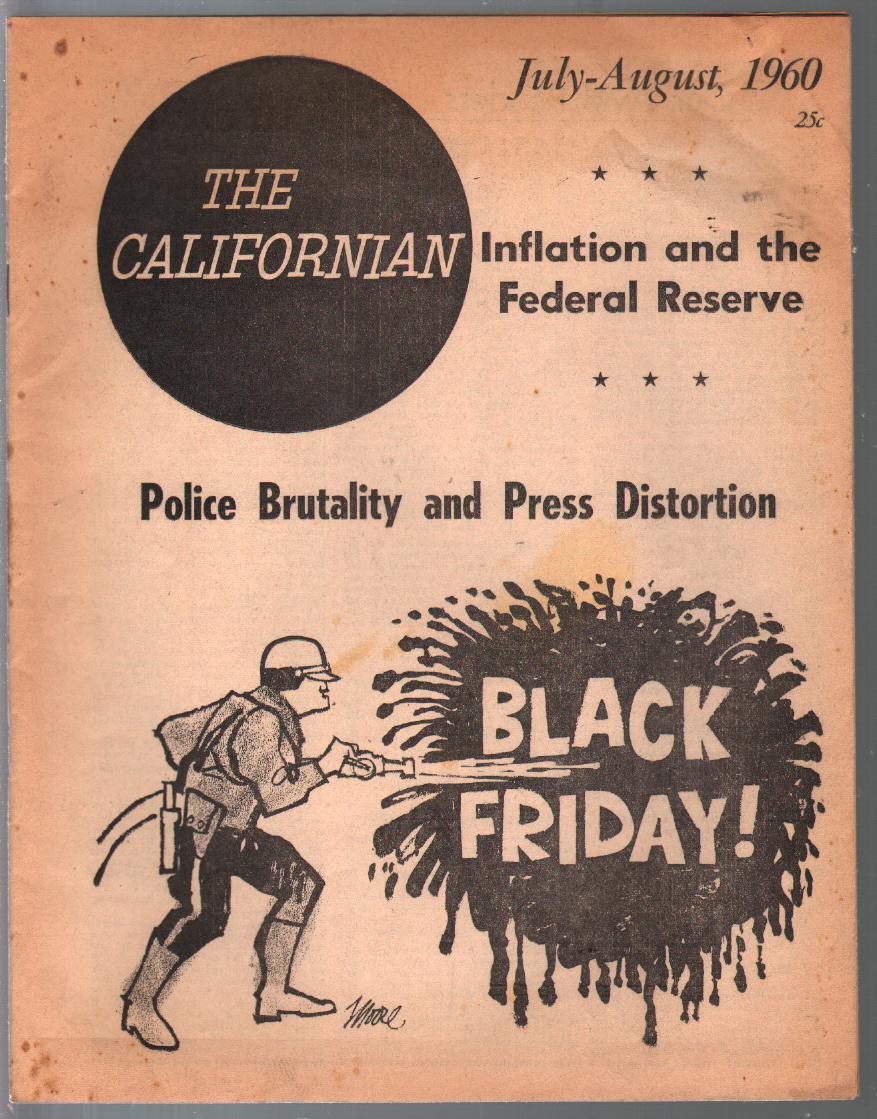 July-August, 1960

25c

THE CALIFORNIAN

★ ★ ★

Inflation and the Federal Reserve

★ ★ ★

Police Brutality and Press Distortion

BLACK FRIDAY!

Moore